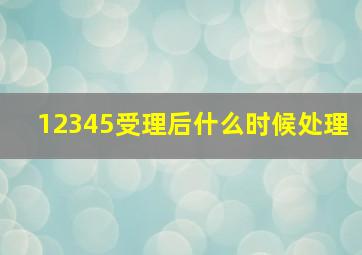 12345受理后什么时候处理